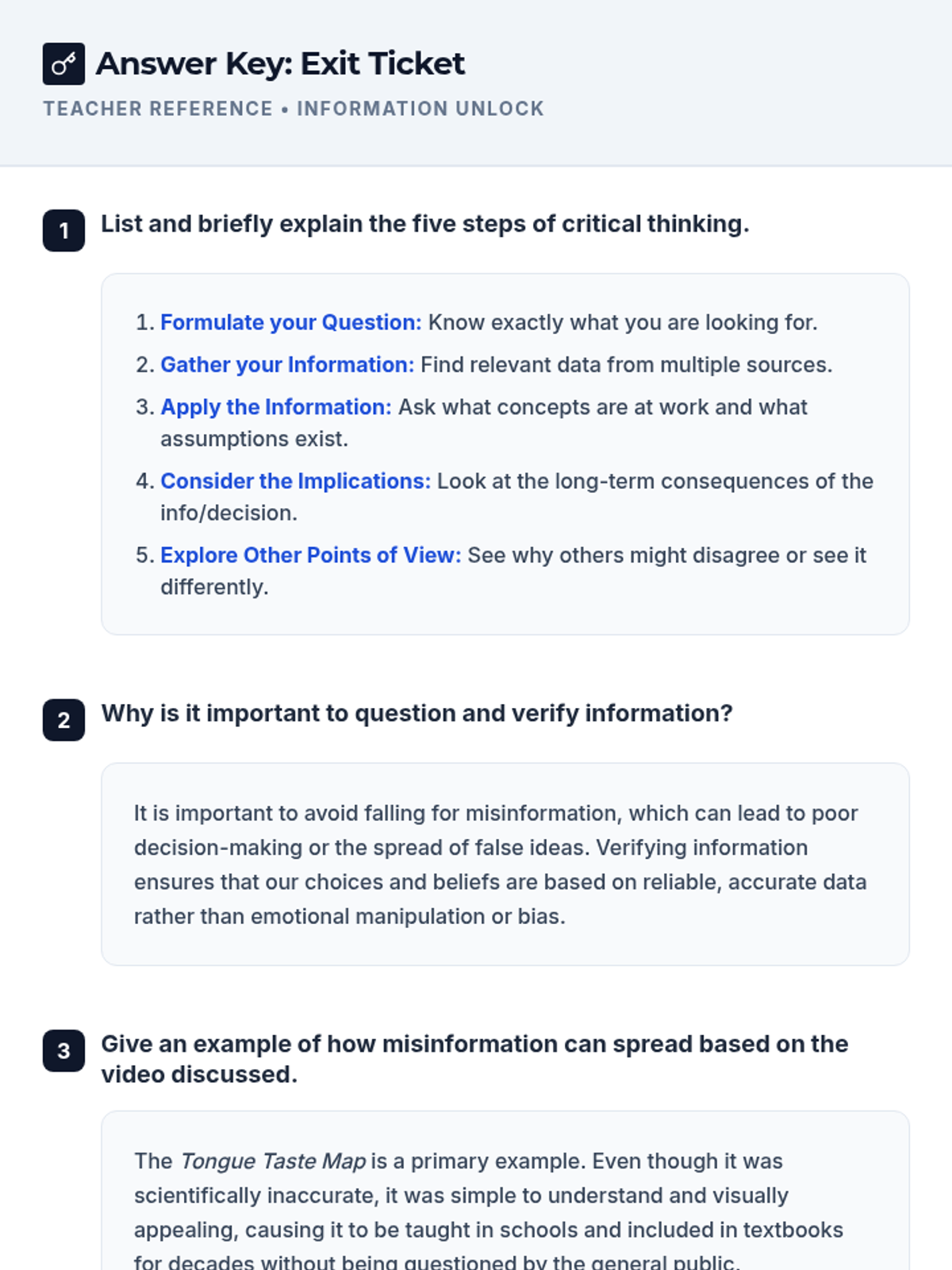 Answer Key: Exit Ticket

TEACHER REFERENCE • INFORMATION UNLOCK

1 List and briefly explain the five steps of critical thinking.

1. Formulate your Question: Know exactly what you are looking for.
2. Gather your Information: Find relevant data from multiple sources.
3. Apply the Information: Ask what concepts are at work and what assumptions exist.
4. Consider the Implications: Look at the long-term consequences of the info/decision.
5. Explore Other Points of View: See why others might disagree or see it differently.

2 Why is it important to question and verify information?

It is important to avoid falling for misinformation, which can lead to poor decision-making or the spread of false ideas. Verifying information ensures that our choices and beliefs are based on reliable, accurate data rather than emotional manipulation or bias.

3 Give an example of how misinformation can spread based on the video discussed.

The Tongue Taste Map is a primary example. Even though it was scientifically inaccurate, it was simple to understand and visually appealing, causing it to be taught in schools and included in textbooks for decades without being questioned by the general public.